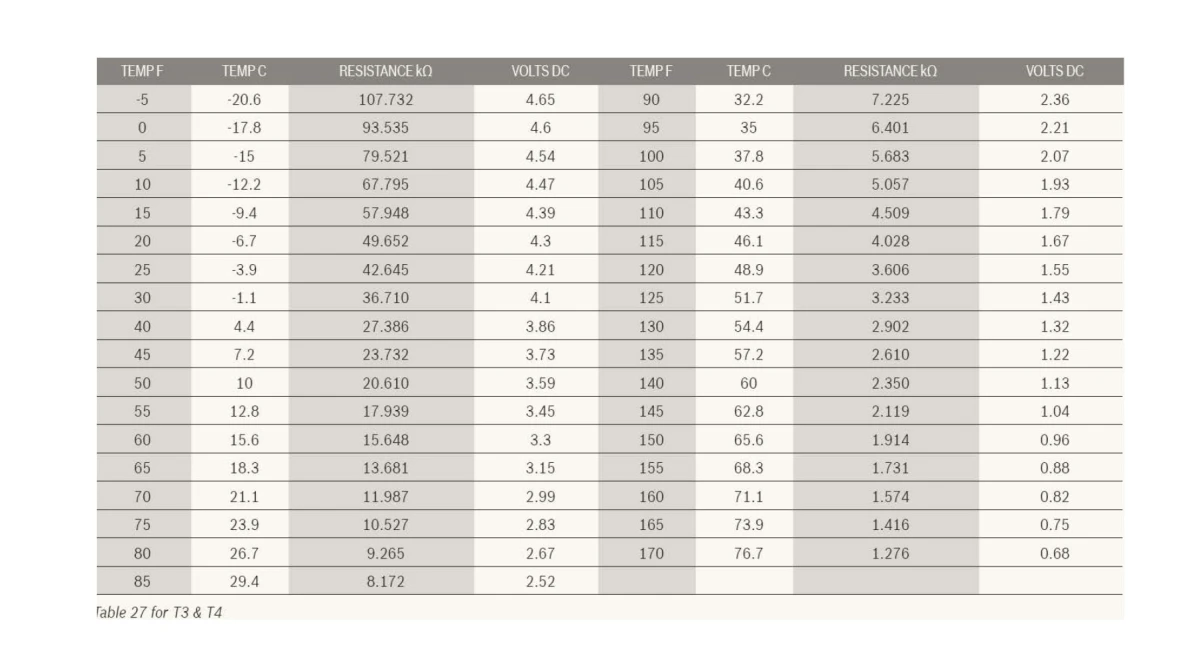 | TEMP F | TEMP C | RESISTANCE kΩ | VOLTS DC | TEMP F | TEMP C | RESISTANCE kΩ | VOLTS DC |
|---|---|---|---|---|---|---|---|
| -5 | -20.6 | 107.732 | 4.65 | 90 | 32.2 | 7.225 | 2.36 |
| 0 | -17.8 | 93.535 | 4.6 | 95 | 35 | 6.401 | 2.21 |
| 5 | -15 | 79.521 | 4.54 | 100 | 37.8 | 5.683 | 2.07 |
| 10 | -12.2 | 67.795 | 4.47 | 105 | 40.6 | 5.057 | 1.93 |
| 15 | -9.4 | 57.948 | 4.39 | 110 | 43.3 | 4.509 | 1.79 |
| 20 | -6.7 | 49.652 | 4.3 | 115 | 46.1 | 4.028 | 1.67 |
| 25 | -3.9 | 42.645 | 4.21 | 120 | 48.9 | 3.606 | 1.55 |
| 30 | -1.1 | 36.710 | 4.1 | 125 | 51.7 | 3.233 | 1.43 |
| 40 | 4.4 | 27.386 | 3.86 | 130 | 54.4 | 2.902 | 1.32 |
| 45 | 7.2 | 23.732 | 3.73 | 135 | 57.2 | 2.610 | 1.22 |
| 50 | 10 | 20.610 | 3.59 | 140 | 60 | 2.350 | 1.13 |
| 55 | 12.8 | 17.939 | 3.45 | 145 | 62.8 | 2.119 | 1.04 |
| 60 | 15.6 | 15.648 | 3.3 | 150 | 65.6 | 1.914 | 0.96 |
| 65 | 18.3 | 13.681 | 3.15 | 155 | 68.3 | 1.731 | 0.88 |
| 70 | 21.1 | 11.987 | 2.99 | 160 | 71.1 | 1.574 | 0.82 |
| 75 | 23.9 | 10.527 | 2.83 | 165 | 73.9 | 1.416 | 0.75 |
| 80 | 26.7 | 9.265 | 2.67 | 170 | 76.7 | 1.276 | 0.68 |
| 85 | 29.4 | 8.172 | 2.52 | | | | |

Table 27 for T3 & T4